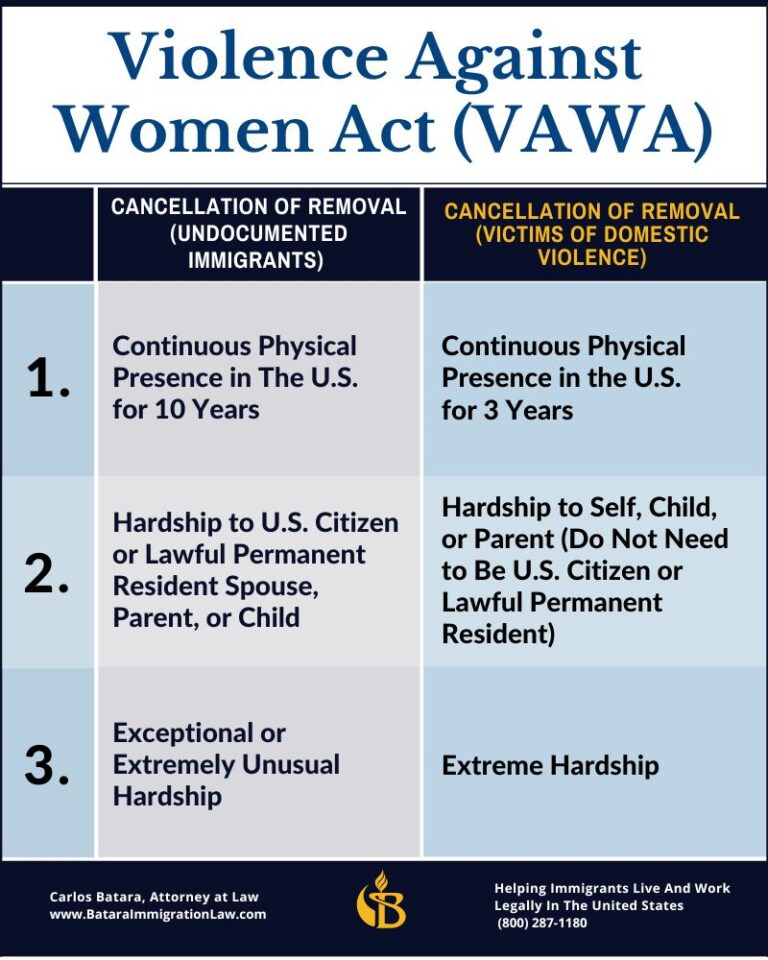 Violence Against Women Act (VAWA)

| | CANCELLATION OF REMOVAL (UNDOCUMENTED IMMIGRANTS) | CANCELLATION OF REMOVAL (VICTIMS OF DOMESTIC VIOLENCE) |
|---|---|---|
| 1. | Continuous Physical Presence in The U.S. for 10 Years | Continuous Physical Presence in the U.S. for 3 Years |
| 2. | Hardship to U.S. Citizen or Lawful Permanent Resident Spouse, Parent, or Child | Hardship to Self, Child, or Parent (Do Not Need to Be U.S. Citizen or Lawful Permanent Resident) |
| 3. | Exceptional or Extremely Unusual Hardship | Extreme Hardship |

Carlos Batara, Attorney at Law
www.BataraImmigrationLaw.com

B

Helping Immigrants Live And Work Legally In The United States
(800) 287-1180